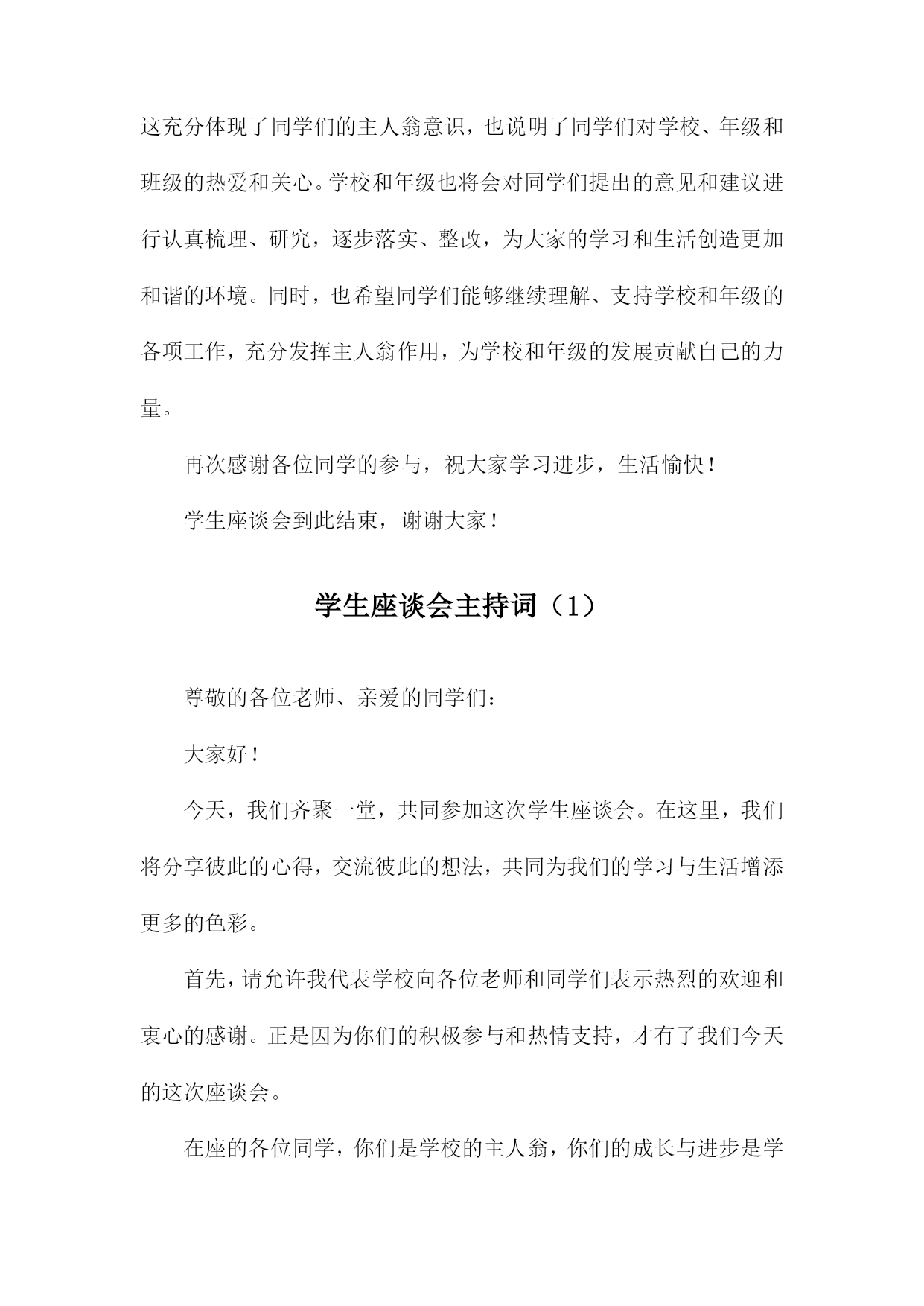 这充分体现了同学们的主人翁意识，也说明了同学们对学校、年级和班级的热爱和关心。学校和年级也将会对同学们提出的意见和建议进行认真梳理、研究，逐步落实、整改，为大家的学习和生活创造更加和谐的环境。同时，也希望同学们能够继续理解、支持学校和年级的各项工作，充分发挥主人翁作用，为学校和年级的发展贡献自己的力量。

再次感谢各位同学的参与，祝大家学习进步，生活愉快！

学生座谈会到此结束，谢谢大家！

学生座谈会主持词（1）

尊敬的各位老师、亲爱的同学们：

大家好！

今天，我们齐聚一堂，共同参加这次学生座谈会。在这里，我们将分享彼此的心得，交流彼此的想法，共同为我们的学习与生活增添更多的色彩。

首先，请允许我代表学校向各位老师和同学们表示热烈的欢迎和衷心的感谢。正是因为你们的积极参与和热情支持，才有了我们今天的这次座谈会。

在座的各位同学，你们是学校的主人翁，你们的成长与进步是学